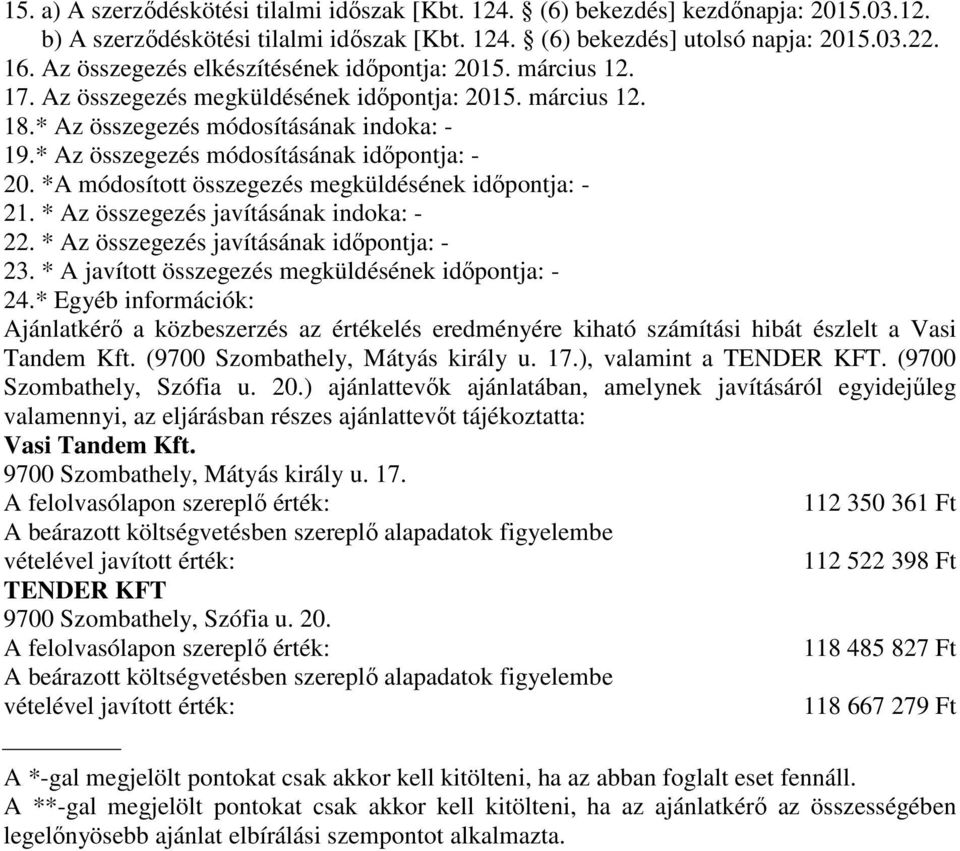 15. a) A szerződéskötési tilalmi időszak [Kbt. 124. § (6) bekezdés] kezdőnapja: 2015.03.12.
b) A szerződéskötési tilalmi időszak [Kbt. 124. § (6) bekezdés] utolsó napja: 2015.03.22.
16. Az összegezés elkészítésének időpontja: 2015. március 12.
17. Az összegezés megküldésének időpontja: 2015. március 12.
18.* Az összegezés módosításának indoka: -
19.* Az összegezés módosításának időpontja: -
20. *A módosított összegezés megküldésének időpontja: -
21. * Az összegezés javításának indoka: -
22. * Az összegezés javításának időpontja: -
23. * A javított összegezés megküldésének időpontja: -
24.* Egyéb információk:
Ajánlatkérő a közbeszerzés az értékelés eredményére kiható számítási hibát észlelt a Vasi Tandem Kft. (9700 Szombathely, Mátyás király u. 17.), valamint a TENDER KFT. (9700 Szombathely, Szófia u. 20.) ajánlattevők ajánlatában, amelynek javításáról egyidejűleg valamennyi, az eljárásban részes ajánlattevőt tájékoztatta:
Vasi Tandem Kft.
9700 Szombathely, Mátyás király u. 17.
A felolvasólapon szereplő érték: 112 350 361 Ft
A beárazott költségvetésben szereplő alapadatok figyelembe vételével javított érték: 112 522 398 Ft
TENDER KFT
9700 Szombathely, Szófia u. 20.
A felolvasólapon szereplő érték: 118 485 827 Ft
A beárazott költségvetésben szereplő alapadatok figyelembe vételével javított érték: 118 667 279 Ft

A *-gal megjelölt pontokat csak akkor kell kitölteni, ha az abban foglalt eset fennáll.
A **-gal megjelölt pontokat csak akkor kell kitölteni, ha az ajánlatkérő az összességében legelőnyösebb ajánlat elbírálási szempontot alkalmazta.